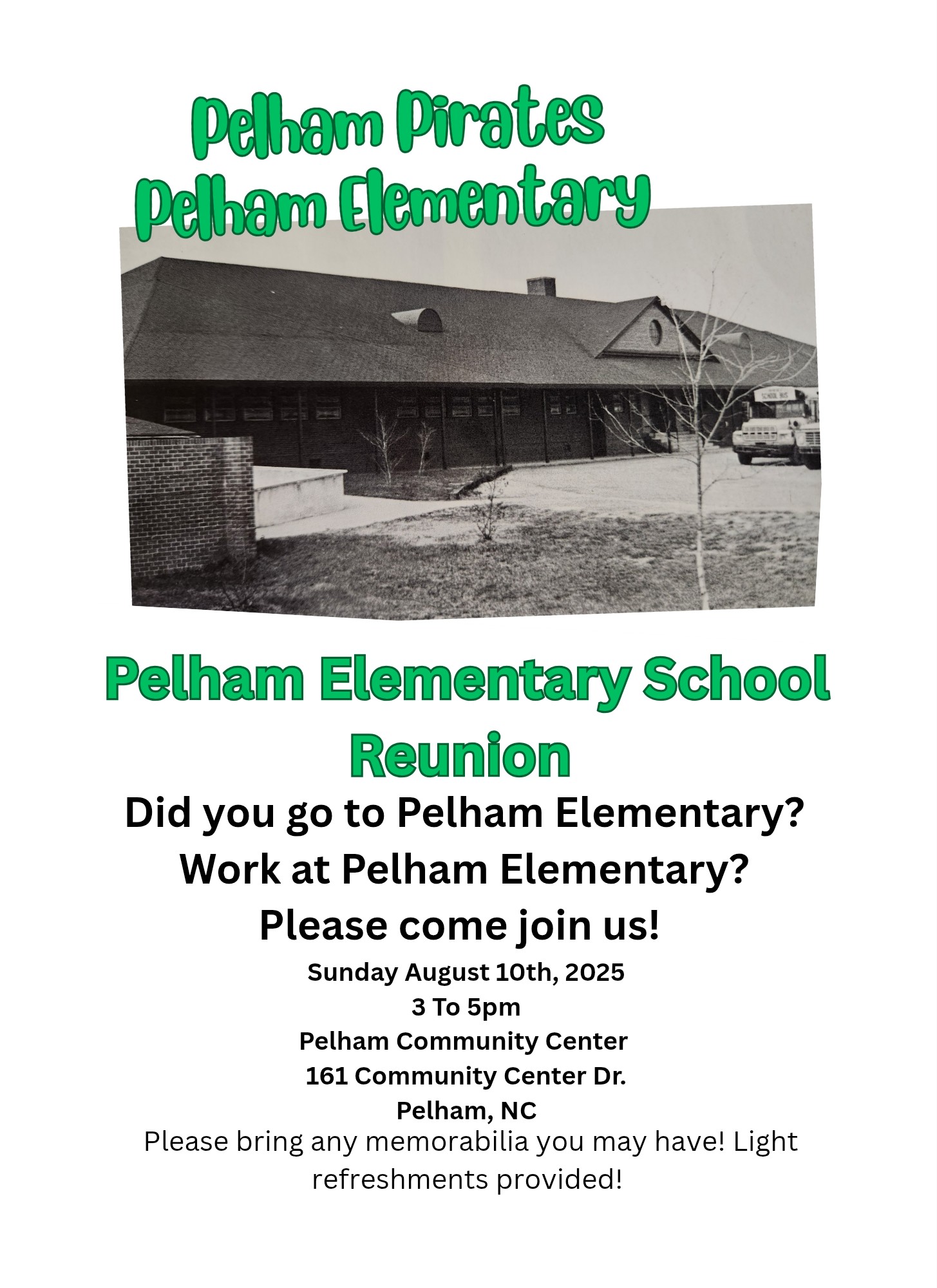 Pelham Pirates
Pelham Elementary

Pelham Elementary School Reunion

Did you go to Pelham Elementary?
Work at Pelham Elementary?
Please come join us!

Sunday August 10th, 2025
3 To 5pm
Pelham Community Center
161 Community Center Dr.
Pelham, NC

Please bring any memorabilia you may have! Light refreshments provided!